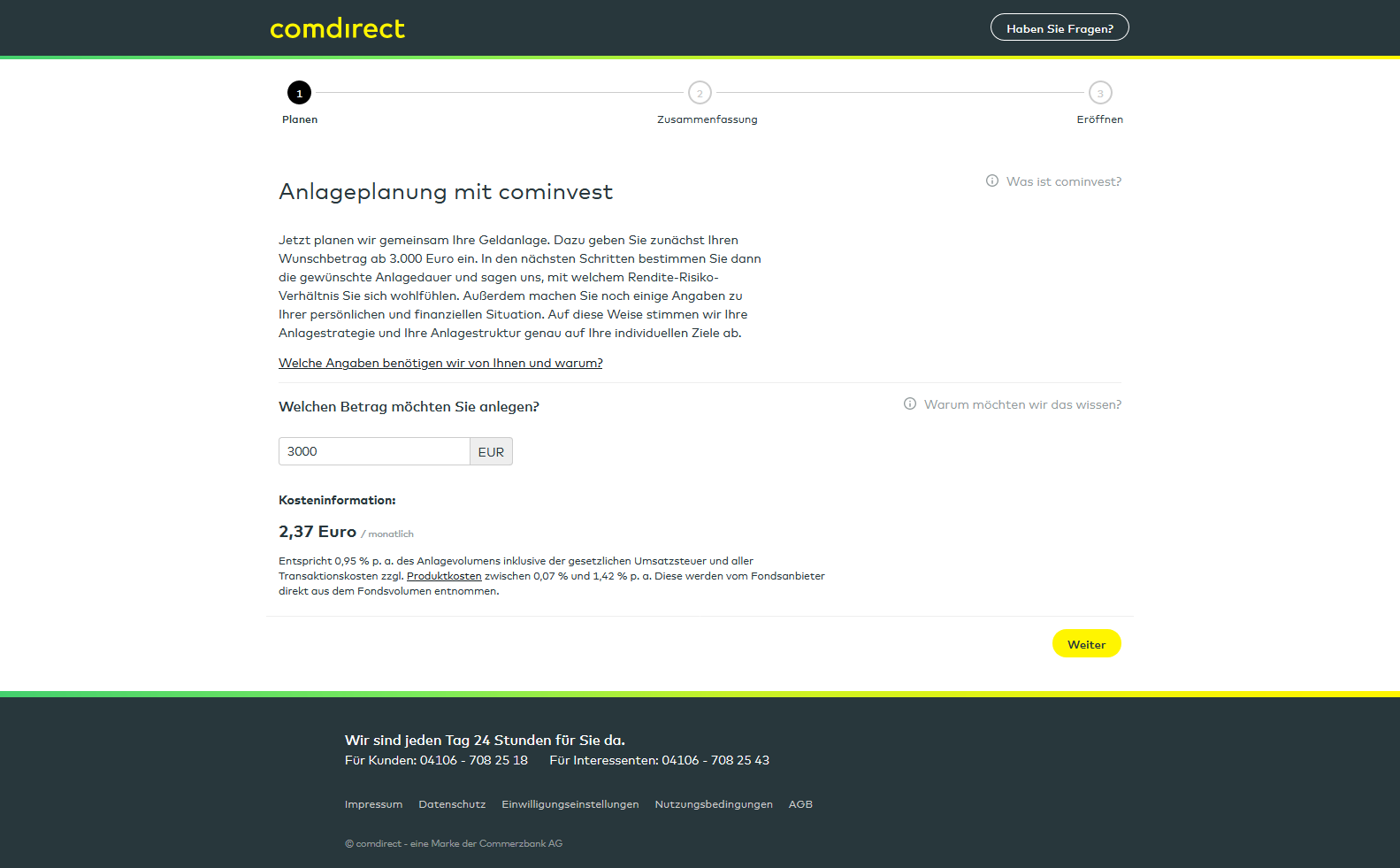 comdirect

Haben Sie Fragen?

1
Planen

2
Zusammenfassung

3
Eröffnen

Anlageplanung mit cominvest

Was ist cominvest?

Jetzt planen wir gemeinsam Ihre Geldanlage. Dazu geben Sie zunächst Ihren Wunschbetrag ab 3.000 Euro ein. In den nächsten Schritten bestimmen Sie dann die gewünschte Anlagedauer und sagen uns, mit welchem Rendite-Risiko-Verhältnis Sie sich wohlfühlen. Außerdem machen Sie noch einige Angaben zu Ihrer persönlichen und finanziellen Situation. Auf diese Weise stimmen wir Ihre Anlagestrategie und Ihre Anlagestruktur genau auf Ihre individuellen Ziele ab.

Welche Angaben benötigen wir von Ihnen und warum?

Welchen Betrag möchten Sie anlegen?

Warum möchten wir das wissen?

3000 EUR

Kosteninformation:

2,37 Euro / monatlich

Entspricht 0,95 % p. a. des Anlagevolumens inklusive der gesetzlichen Umsatzsteuer und aller Transaktionskosten zzgl. Produktkosten zwischen 0,07 % und 1,42 % p. a. Diese werden vom Fondsanbieter direkt aus dem Fondsvolumen entnommen.

Weiter

Wir sind jeden Tag 24 Stunden für Sie da.
Für Kunden: 04106 - 708 25 18 Für Interessenten: 04106 - 708 25 43

Impressum Datenschutz Einwilligungseinstellungen Nutzungsbedingungen AGB

© comdirect - eine Marke der Commerzbank AG